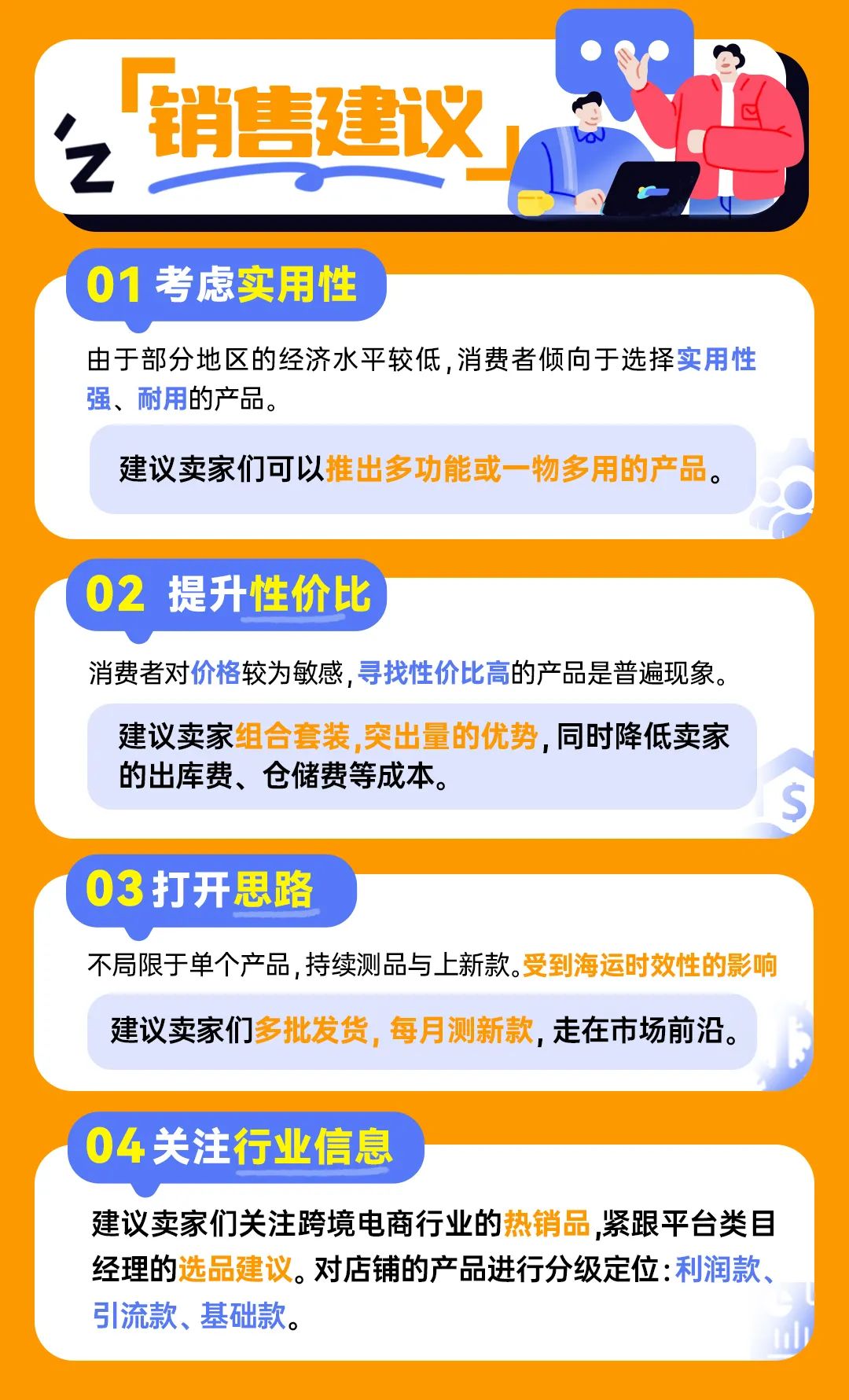 「销售建议」

01 考虑实用性

由于部分地区的经济水平较低，消费者倾向于选择实用性强、耐用的产品。

建议卖家们可以推出多功能或一物多用的产品。

02 提升性价比

消费者对价格较为敏感，寻找性价比高的产品是普遍现象。

建议卖家组合套装，突出量的优势，同时降低卖家的出库费、仓储费等成本。

03 打开思路

不局限于单个产品，持续测品与上新款。受到海运时效性的影响

建议卖家们多批发货，每月测新款，走在市场前沿。

04 关注行业信息

建议卖家们关注跨境电商行业的热销品，紧跟平台类目经理的选品建议。对店铺的产品进行分级定位：利润款、引流款、基础款。